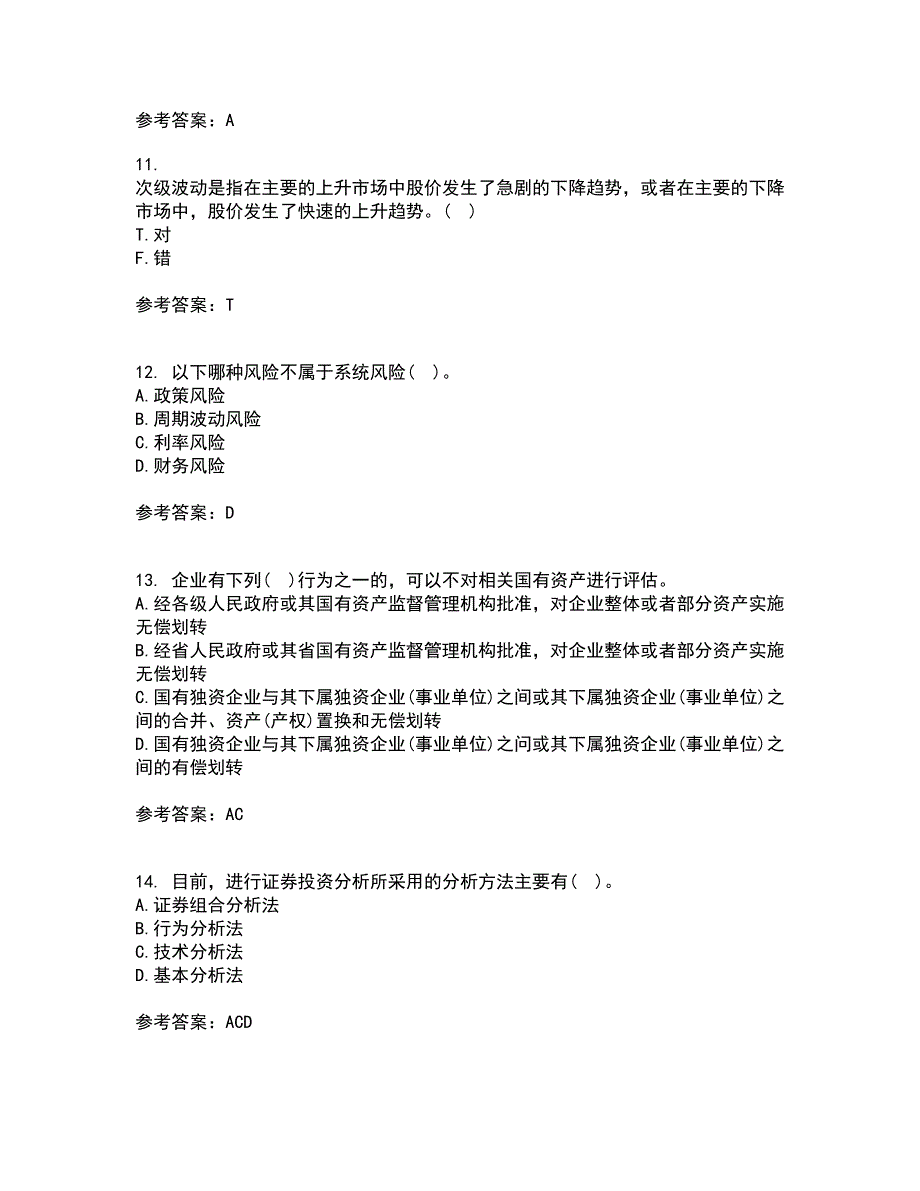 参考答案：A

11.
次级波动是指在主要的上升市场中股价发生了急剧的下降趋势，或者在主要的下降市场中，股价发生了快速的上升趋势。（ ）
T.对
F.错

参考答案：T

12. 以下哪种风险不属于系统风险（ ）。
A.政策风险
B.周期波动风险
C.利率风险
D.财务风险

参考答案：D

13. 企业有下列（ ）行为之一的，可以不对相关国有资产进行评估。
A.经各级人民政府或其国有资产监督管理机构批准，对企业整体或者部分资产实施无偿划转
B.经省人民政府或其省国有资产监督管理机构批准，对企业整体或者部分资产实施无偿划转
C.国有独资企业与其下属独资企业(事业单位)之间或其下属独资企业(事业单位)之间的合并、资产(产权)置换和无偿划转
D.国有独资企业与其下属独资企业(事业单位)之问或其下属独资企业(事业单位)之间的有偿划转

参考答案：AC

14. 目前，进行证券投资分析所采用的分析方法主要有（ ）。
A.证券组合分析法
B.行为分析法
C.技术分析法
D.基本分析法

参考答案：ACD